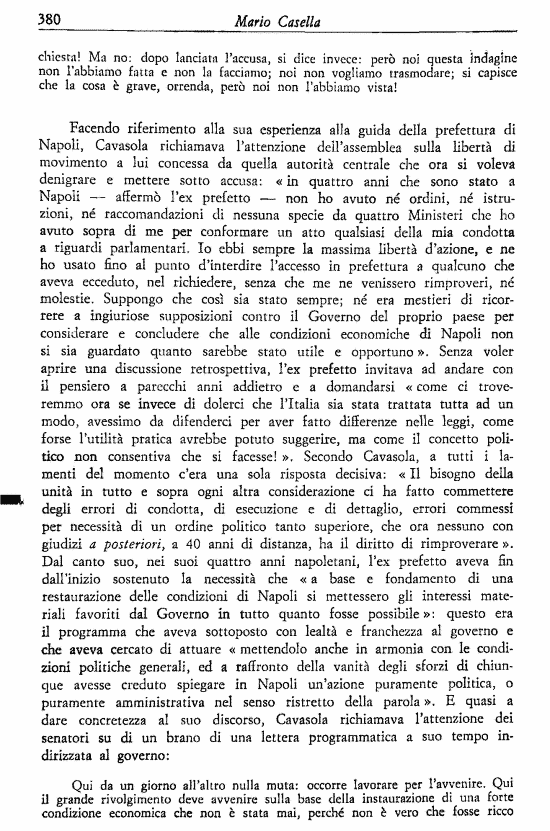 380 Mario Casella

chiesta! Ma no: dopo lanciata l'accusa, si dice invece: però noi questa indagine non l'abbiamo fatta e non la facciamo; noi non vogliamo trasmodare; si capisce che la cosa è grave, orrenda, però noi non l'abbiamo vista!

Facendo riferimento alla sua esperienza alla guida della prefettura di Napoli, Cavasola richiamava l'attenzione dell'assemblea sulla libertà di movimento a lui concessa da quella autorità centrale che ora si voleva denigrare e mettere sotto accusa: « in quattro anni che sono stato a Napoli — affermò l'ex prefetto — non ho avuto né ordini, né istruzioni, né raccomandazioni di nessuna specie da quattro Ministeri che ho avuto sopra di me per conformare un atto qualsiasi della mia condotta a riguardi parlamentari. Io ebbi sempre la massima libertà d'azione, e ne ho usato fino al punto d'interdire l'accesso in prefettura a qualcuno che aveva ecceduto, nel richiedere, senza che me ne venissero rimproveri, né molestie. Suppongo che così sia stato sempre; né era mestieri di ricorrere a ingiuriose supposizioni contro il Governo del proprio paese per considerare e concludere che alle condizioni economiche di Napoli non si sia guardato quanto sarebbe stato utile e opportuno ». Senza voler aprire una discussione retrospettiva, l'ex prefetto invitava ad andare con il pensiero a parecchi anni addietro e a domandarsi « come ci troveremmo ora se invece di dolerci che l'Italia sia stata trattata tutta ad un modo, avessimo da difenderci per aver fatto differenze nelle leggi, come forse l'utilità pratica avrebbe potuto suggerire, ma come il concetto politico non consentiva che si facesse! ». Secondo Cavasola, a tutti i lamenti del momento c'era una sola risposta decisiva: « Il bisogno della unità in tutto e sopra ogni altra considerazione ci ha fatto commettere degli errori di condotta, di esecuzione e di dettaglio, errori commessi per necessità di un ordine politico tanto superiore, che ora nessuno con giudizi a posteriori, a 40 anni di distanza, ha il diritto di rimproverare ». Dal canto suo, nei suoi quattro anni napoletani, l'ex prefetto aveva fin dall'inizio sostenuto la necessità che « a base e fondamento di una restaurazione delle condizioni di Napoli si mettessero gli interessi materiali favoriti dal Governo in tutto quanto fosse possibile »: questo era il programma che aveva sottoposto con lealtà e franchezza al governo e che aveva cercato di attuare « mettendolo anche in armonia con le condizioni politiche generali, ed a raffronto della vanità degli sforzi di chiunque avesse creduto spiegare in Napoli un'azione puramente politica, o puramente amministrativa nel senso ristretto della parola ». E quasi a dare concretezza al suo discorso, Cavasola richiamava l'attenzione dei senatori su di un brano di una lettera programmatica a suo tempo indirizzata al governo:

Qui da un giorno all'altro nulla muta: occorre lavorare per l'avvenire. Qui il grande rivolgimento deve avvenire sulla base della instaurazione di una forte condizione economica che non è stata mai, perché non è vero che fosse ricco